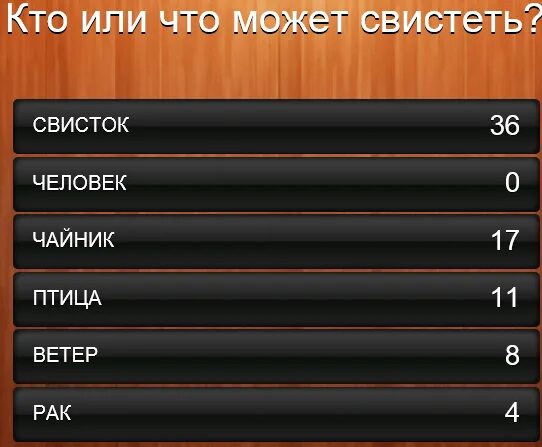 Кто или что может свистеть?

СВИСТОК 36

ЧЕЛОВЕК 0

ЧАЙНИК 17

ПТИЦА 11

ВЕТЕР 8

РАК 4